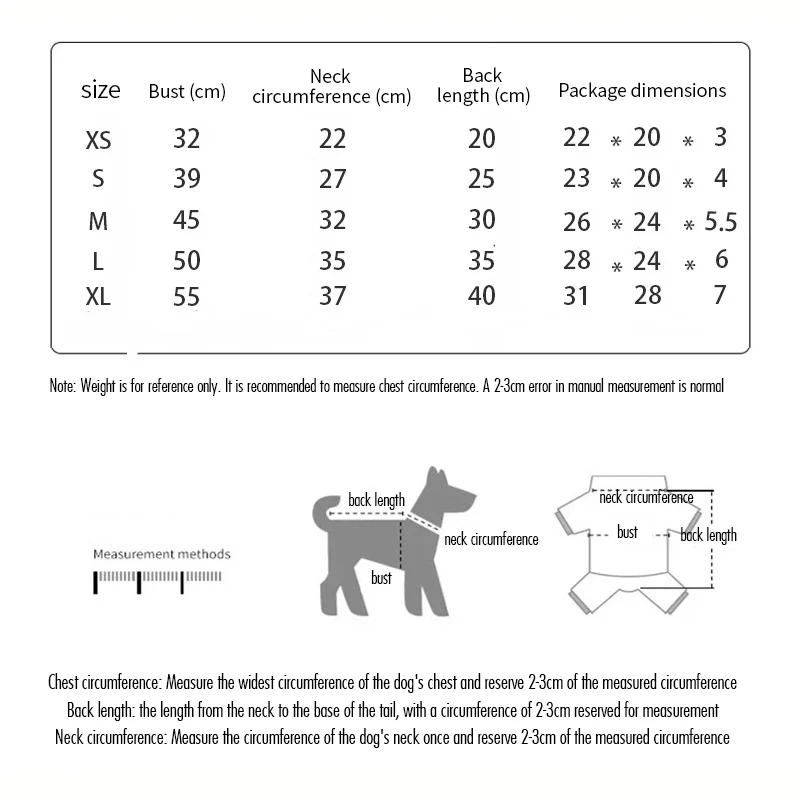 | size | Bust (cm) | Neck circumference (cm) | Back length (cm) | Package dimensions |
|---|---|---|---|---|
| XS | 32 | 22 | 20 | 22 * 20 * 3 |
| S | 39 | 27 | 25 | 23 * 20 * 4 |
| M | 45 | 32 | 30 | 26 * 24 * 5.5 |
| L | 50 | 35 | 35 | 28 * 24 * 6 |
| XL | 55 | 37 | 40 | 31 28 7 |

Note: Weight is for reference only. It is recommended to measure chest circumference. A 2-3cm error in manual measurement is normal

Measurement methods

back length
neck circumference
bust

neck circumference
bust
back length

Chest circumference: Measure the widest circumference of the dog's chest and reserve 2-3cm of the measured circumference
Back length: the length from the neck to the base of the tail, with a circumference of 2-3cm reserved for measurement
Neck circumference: Measure the circumference of the dog's neck once and reserve 2-3cm of the measured circumference